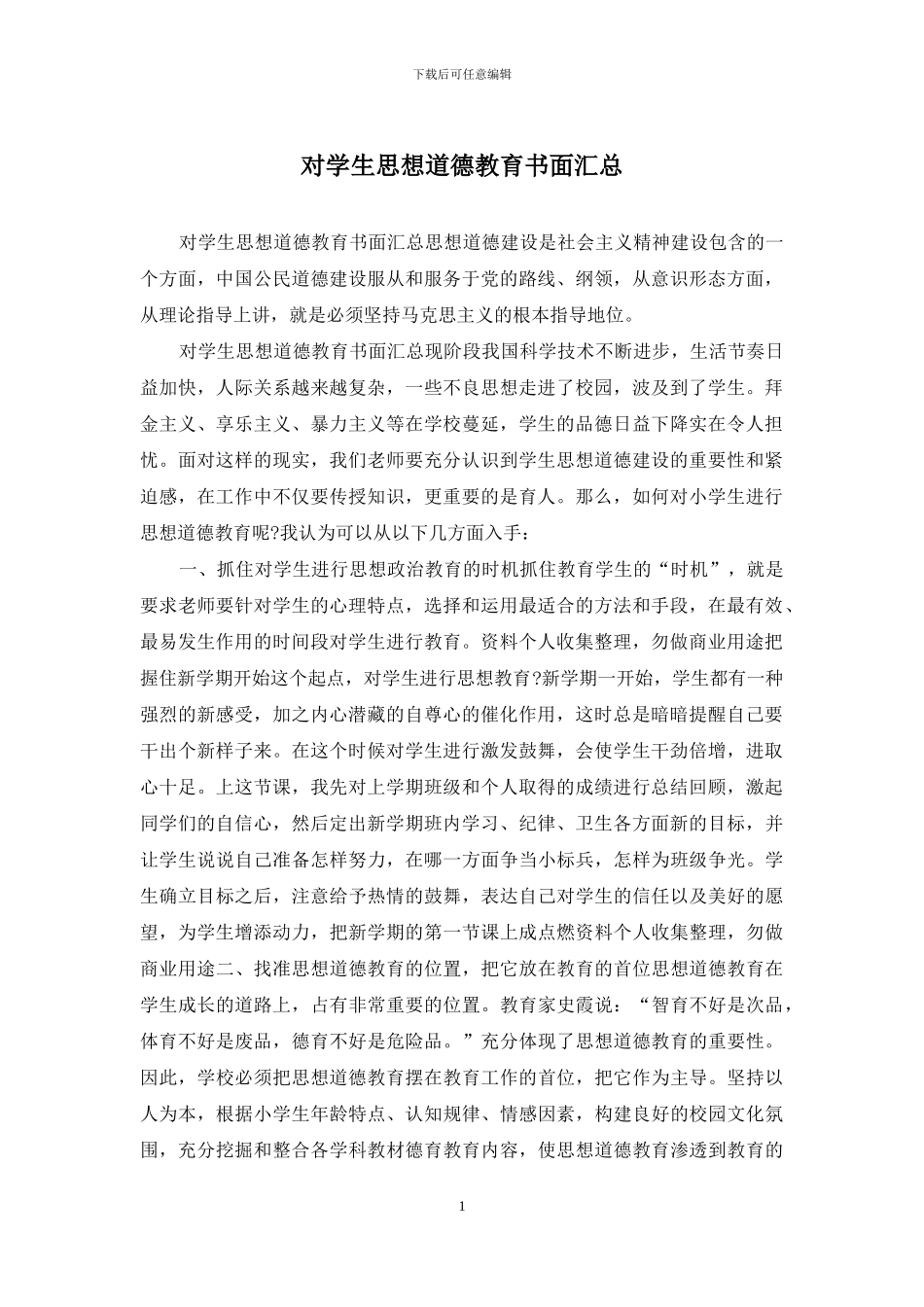 下载后可任意编辑

对学生思想道德教育书面汇总

对学生思想道德教育书面汇总思想道德建设是社会主义精神建设包含的一个方面，中国公民道德建设服从和服务于党的路线、纲领，从意识形态方面，从理论指导上讲，就是必须坚持马克思主义的根本指导地位。

对学生思想道德教育书面汇总现阶段我国科学技术不断进步，生活节奏日益加快，人际关系越来越复杂，一些不良思想走进了校园，波及到了学生。拜金主义、享乐主义、暴力主义等在学校蔓延，学生的品德日益下降实在令人担忧。面对这样的现实，我们老师要充分认识到学生思想道德建设的重要性和紧迫感，在工作中不仅要传授知识，更重要的是育人。那么，如何对小学生进行思想道德教育呢?我认为可以从以下几方面入手：

一、抓住对学生进行思想政治教育的时机抓住教育学生的“时机”，就是要求老师要针对学生的心理特点，选择和运用最适合的方法和手段，在最有效、最易发生作用的时间段对学生进行教育。资料个人收集整理，勿做商业用途把握住新学期开始这个起点，对学生进行思想教育?新学期一开始，学生都有一种强烈的新感受，加之内心潜藏的自尊心的催化作用，这时总是暗暗提醒自己要干出个新样子来。在这个时候对学生进行激发鼓舞，会使学生干劲倍增，进取心十足。上这节课，我先对上学期班级和个人取得的成绩进行总结回顾，激起同学们的自信心，然后定出新学期班内学习、纪律、卫生各方面新的目标，并让学生说说自己准备怎样努力，在哪一方面争当小标兵，怎样为班级争光。学生确立目标之后，注意给予热情的鼓舞，表达自己对学生的信任以及美好的愿望，为学生增添动力，把新学期的第一节课上成点燃资料个人收集整理，勿做商业用途二、找准思想道德教育的位置，把它放在教育的首位思想道德教育在学生成长的道路上，占有非常重要的位置。教育家史霞说：“智育不好是次品，体育不好是废品，德育不好是危险品。”充分体现了思想道德教育的重要性。因此，学校必须把思想道德教育摆在教育工作的首位，把它作为主导。坚持以人为本，根据小学生年龄特点、认知规律、情感因素，构建良好的校园文化氛围，充分挖掘和整合各学科教材德育教育内容，使思想道德教育渗透到教育的

1